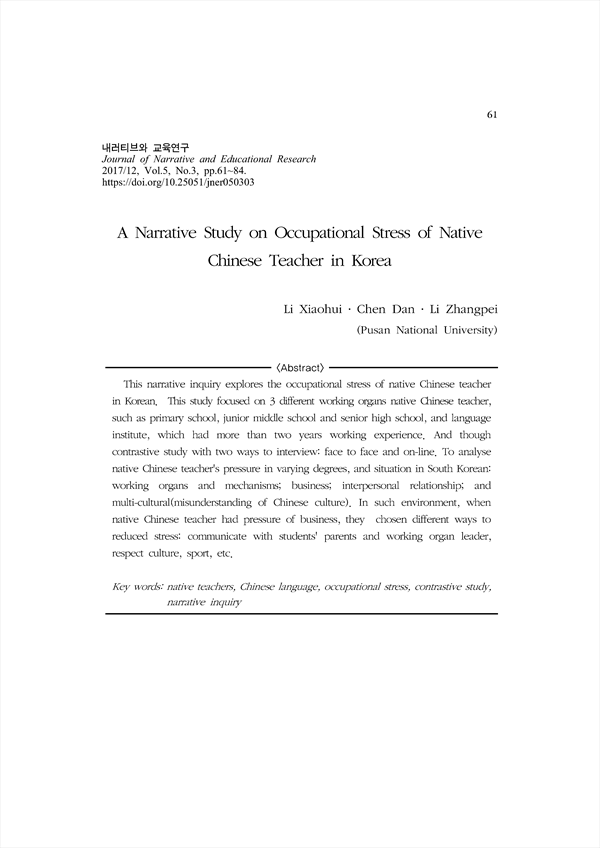 61

내러티브와 교육연구
Journal of Narrative and Educational Research
2017/12, Vol.5, No.3, pp.61~84.
https://doi.org/10.25051/jner050303

A Narrative Study on Occupational Stress of Native Chinese Teacher in Korea

Li Xiaohui · Chen Dan · Li Zhangpei
(Pusan National University)

〈Abstract〉

This narrative inquiry explores the occupational stress of native Chinese teacher in Korean. This study focused on 3 different working organs native Chinese teacher, such as primary school, junior middle school and senior high school, and language institute, which had more than two years working experience. And though contrastive study with two ways to interview: face to face and on-line. To analyse native Chinese teacher's pressure in varying degrees, and situation in South Korean: working organs and mechanisms; business; interpersonal relationship; and multi-cultural(misunderstanding of Chinese culture). In such environment, when native Chinese teacher had pressure of business, they chosen different ways to reduced stress: communicate with students' parents and working organ leader, respect culture, sport, etc.

Key words: native teachers, Chinese language, occupational stress, contrastive study, narrative inquiry